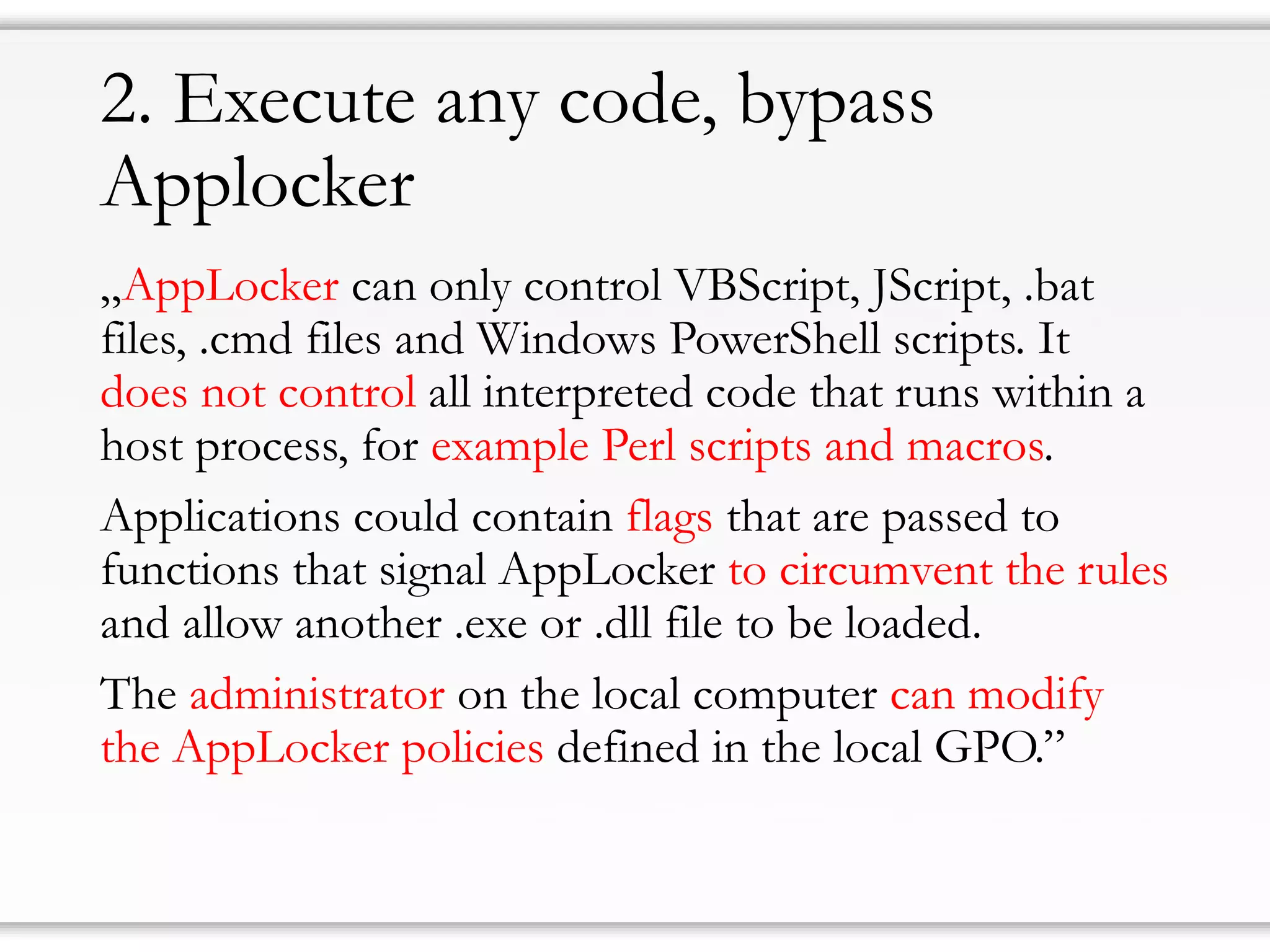 2. Execute any code, bypass Applocker

„AppLocker can only control VBScript, JScript, .bat files, .cmd files and Windows PowerShell scripts. It does not control all interpreted code that runs within a host process, for example Perl scripts and macros.

Applications could contain flags that are passed to functions that signal AppLocker to circumvent the rules and allow another .exe or .dll file to be loaded.

The administrator on the local computer can modify the AppLocker policies defined in the local GPO.”